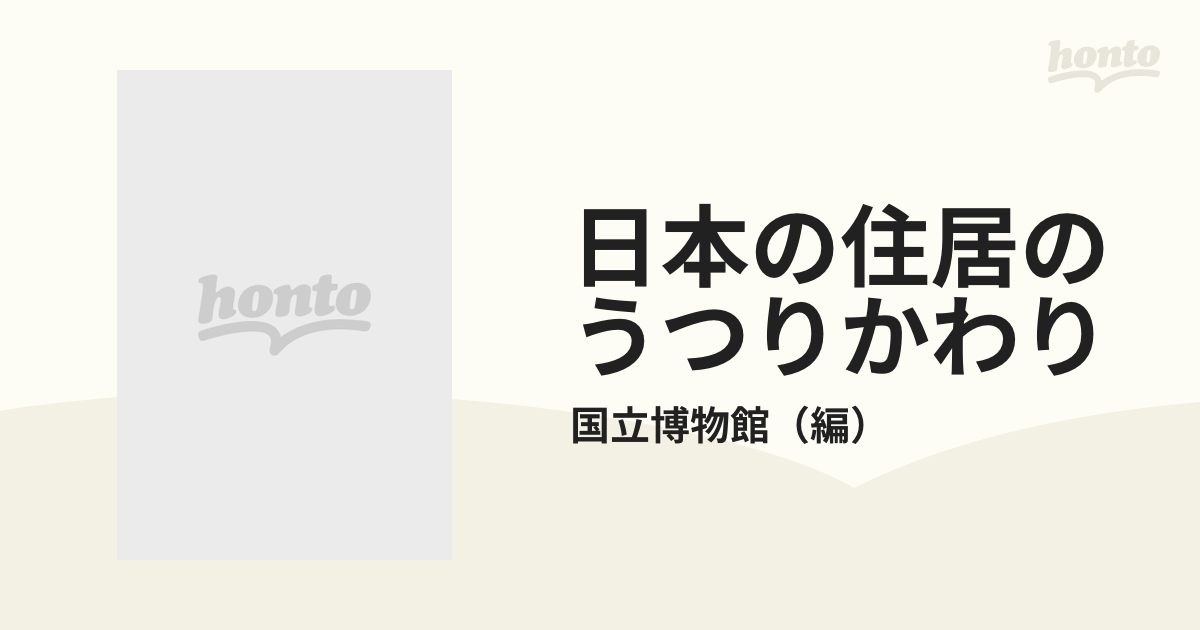 honto

honto

日本の住居のうつりかわり

国立博物館（編）